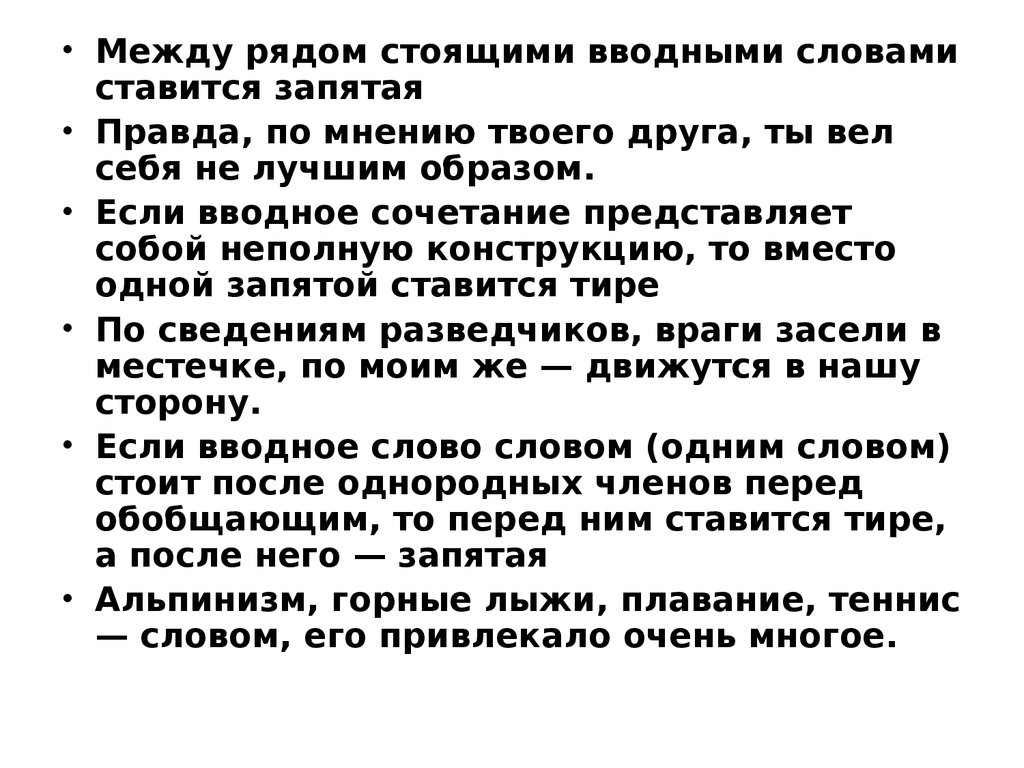 • Между рядом стоящими вводными словами ставится запятая
• Правда, по мнению твоего друга, ты вел себя не лучшим образом.
• Если вводное сочетание представляет собой неполную конструкцию, то вместо одной запятой ставится тире
• По сведениям разведчиков, враги засели в местечке, по моим же — движутся в нашу сторону.
• Если вводное слово словом (одним словом) стоит после однородных членов перед обобщающим, то перед ним ставится тире, а после него — запятая
• Альпинизм, горные лыжи, плавание, теннис — словом, его привлекало очень многое.